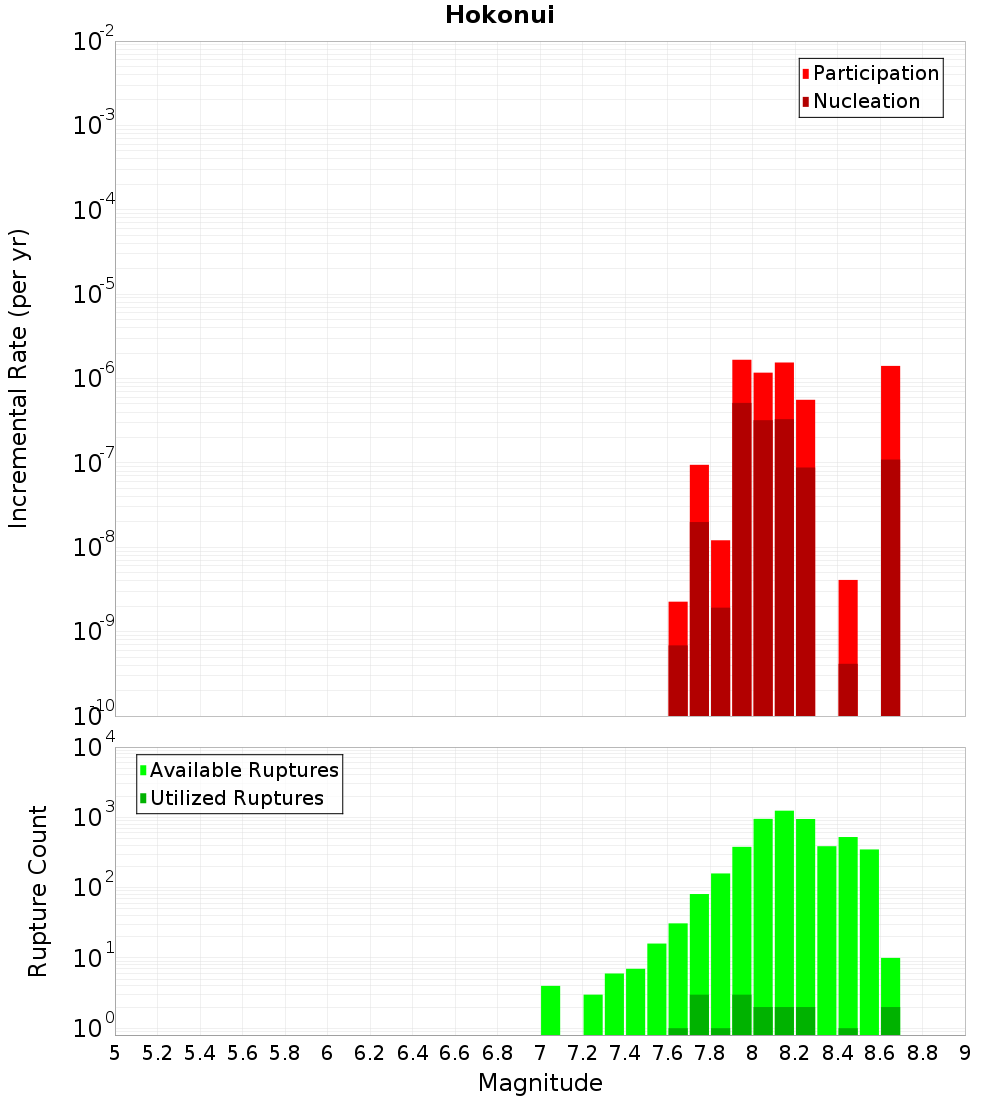 Hokonui

Participation
Nucleation

Incremental Rate (per yr)

$10^{-2}$
$10^{-3}$
$10^{-4}$
$10^{-5}$
$10^{-6}$
$10^{-7}$
$10^{-8}$
$10^{-9}$
$10^{-10}$

Available Ruptures
Utilized Ruptures

Rupture Count

$10^{4}$
$10^{3}$
$10^{2}$
$10^{1}$
$10^{0}$

5 5.2 5.4 5.6 5.8 6 6.2 6.4 6.6 6.8 7 7.2 7.4 7.6 7.8 8 8.2 8.4 8.6 8.8 9

Magnitude